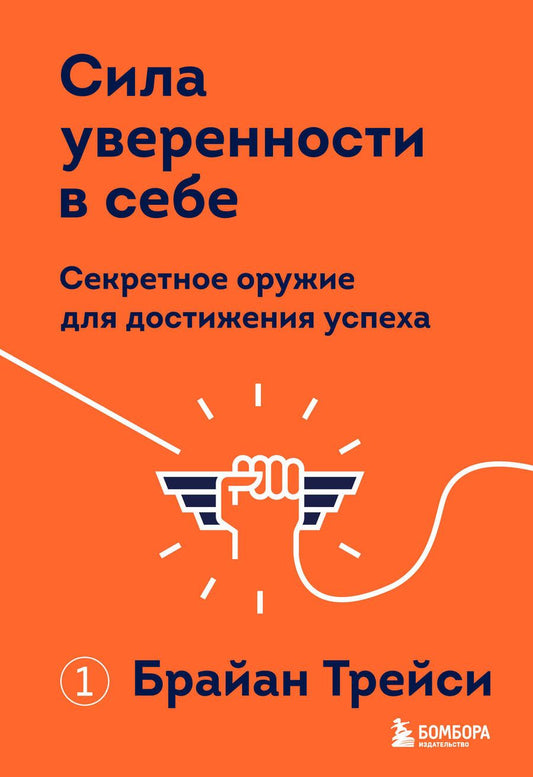 Сила уверенности в себе

Секретное оружие для достижения успеха

1 Брайан Трейси

БОМБОРА
ИЗДАТЕЛЬСТВО